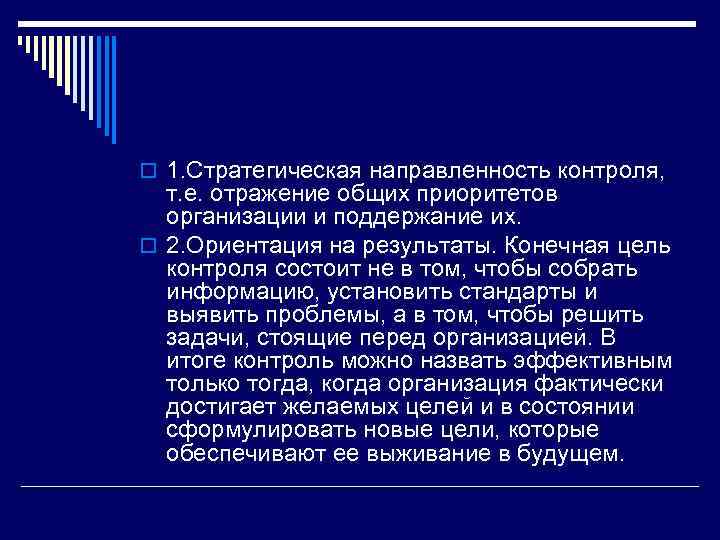 1.Стратегическая направленность контроля, т.е. отражение общих приоритетов организации и поддержание их.

2.Ориентация на результаты. Конечная цель контроля состоит не в том, чтобы собрать информацию, установить стандарты и выявить проблемы, а в том, чтобы решить задачи, стоящие перед организацией. В итоге контроль можно назвать эффективным только тогда, когда организация фактически достигает желаемых целей и в состоянии сформулировать новые цели, которые обеспечивают ее выживание в будущем.